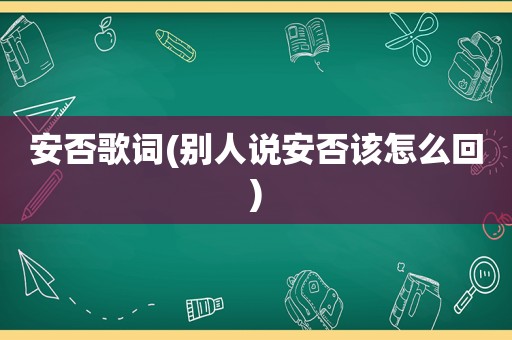 安否歌词(别人说安否该怎么回)